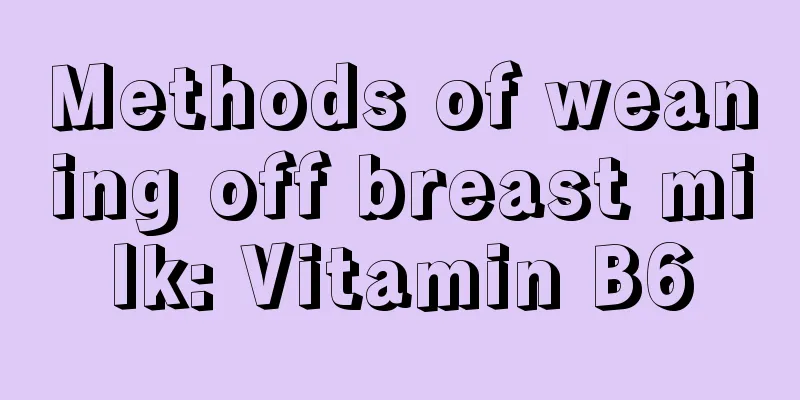 Methods of weaning off breast milk: Vitamin B6